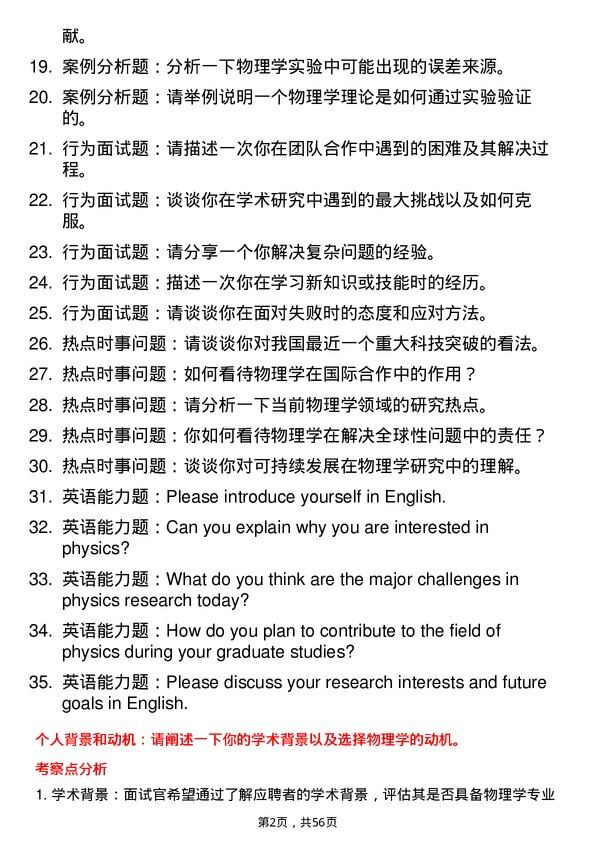 献。

19. 案例分析题：分析一下物理学实验中可能出现的误差来源。

20. 案例分析题：请举例说明一个物理学理论是如何通过实验验证的。

21. 行为面试题：请描述一次你在团队合作中遇到的困难及其解决过程。

22. 行为面试题：谈谈你在学术研究中遇到的最大挑战以及如何克服。

23. 行为面试题：请分享一个你解决复杂问题的经验。

24. 行为面试题：描述一次你在学习新知识或技能时的经历。

25. 行为面试题：请谈谈你在面对失败时的态度和应对方法。

26. 热点时事问题：请谈谈你对我国最近一个重大科技突破的看法。

27. 热点时事问题：如何看待物理学在国际合作中的作用？

28. 热点时事问题：请分析一下当前物理学领域的研究热点。

29. 热点时事问题：你如何看待物理学在解决全球性问题中的责任？

30. 热点时事问题：谈谈你对可持续发展在物理学研究中的理解。

31. 英语能力题：Please introduce yourself in English.

32. 英语能力题：Can you explain why you are interested in physics?

33. 英语能力题：What do you think are the major challenges in physics research today?

34. 英语能力题：How do you plan to contribute to the field of physics during your graduate studies?

35. 英语能力题：Please discuss your research interests and future goals in English.

个人背景和动机：请阐述一下你的学术背景以及选择物理学的动机。

考察点分析

1. 学术背景：面试官希望通过了解应聘者的学术背景，评估其是否具备物理学专业

第2页，共56页